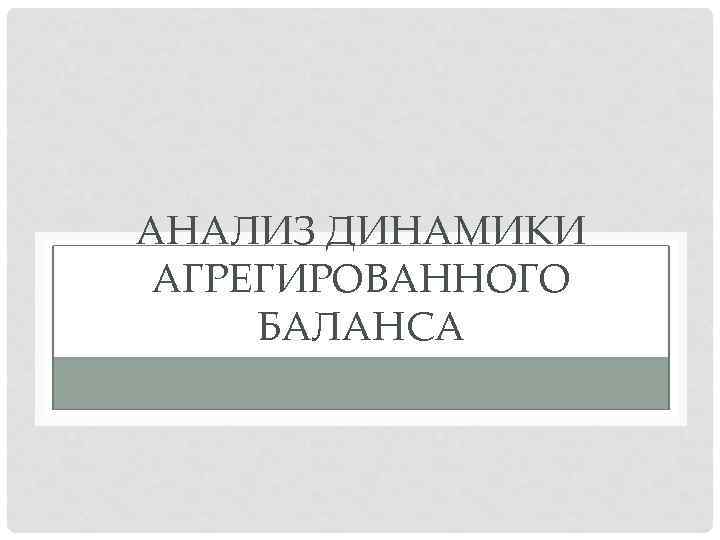 АНАЛИЗ ДИНАМИКИ АГРЕГИРОВАННОГО БАЛАНСА